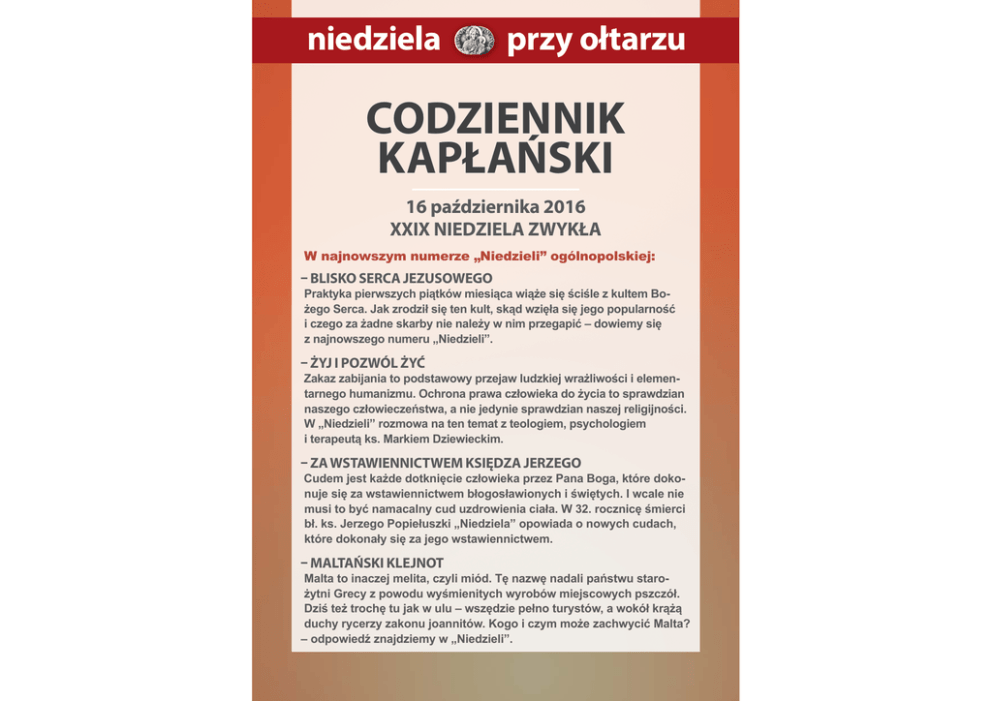 niedziela przy ołtarzu

CODZIENNIK KAPŁAŃSKI

16 października 2016
XXIX NIEDZIELA ZWYKŁA

W najnowszym numerze „Niedzieli" ogólnopolskiej:

– BLISKO SERCA JEZUSOWEGO
Praktyka pierwszych piątków miesiąca wiąże się ściśle z kultem Bożego Serca. Jak zrodził się ten kult, skąd wzięła się jego popularność i czego za żadne skarby nie należy w nim przegapić – dowiemy się z najnowszego numeru „Niedzieli".

– ŻYJ I POZWÓL ŻYĆ
Zakaz zabijania to podstawowy przejaw ludzkiej wrażliwości i elementarnego humanizmu. Ochrona prawa człowieka do życia to sprawdzian naszego człowieczeństwa, a nie jedynie sprawdzian naszej religijności. W „Niedzieli" rozmowa na ten temat z teologiem, psychologiem i terapeutą ks. Markiem Dziewieckim.

– ZA WSTAWIENNICTWEM KSIĘDZA JERZEGO
Cudem jest każde dotknięcie człowieka przez Pana Boga, które dokonuje się za wstawiennictwem błogosławionych i świętych. I wcale nie musi to być namacalny cud uzdrowienia ciała. W 32. rocznicę śmierci bł. ks. Jerzego Popiełuszki „Niedziela" opowiada o nowych cudach, które dokonały się za jego wstawiennictwem.

– MALTAŃSKI KLEJNOT
Malta to inaczej melita, czyli miód. Tę nazwę nadali państwu starożytni Grecy z powodu wyśmienitych wyrobów miejscowych pszczół. Dziś też trochę tu jak w ulu – wszędzie pełno turystów, a wokół krążą duchy rycerzy zakonu joannitów. Kogo i czym może zachwycić Malta? – odpowiedź znajdziemy w „Niedzieli".